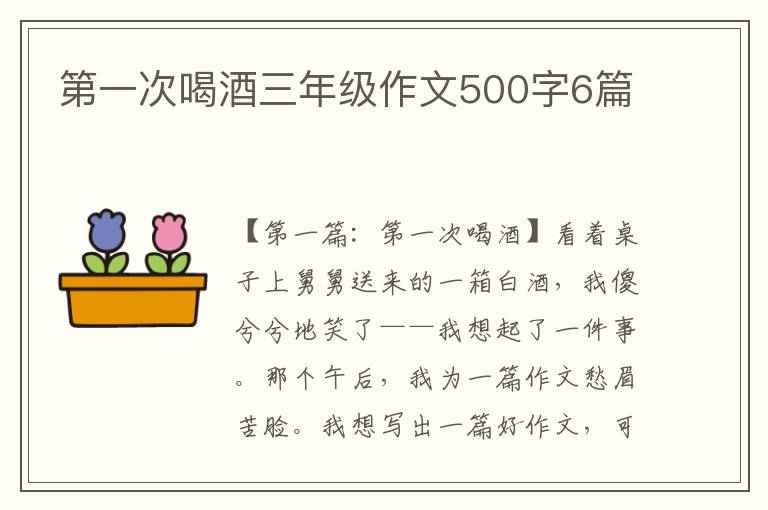 第一次喝酒三年级作文500字6篇

【第一篇：第一次喝酒】看着桌子上舅舅送来的一箱白酒，我傻兮兮地笑了——我想起了一件事。那个午后，我为一篇作文愁眉苦脸。我想写出一篇好作文，可